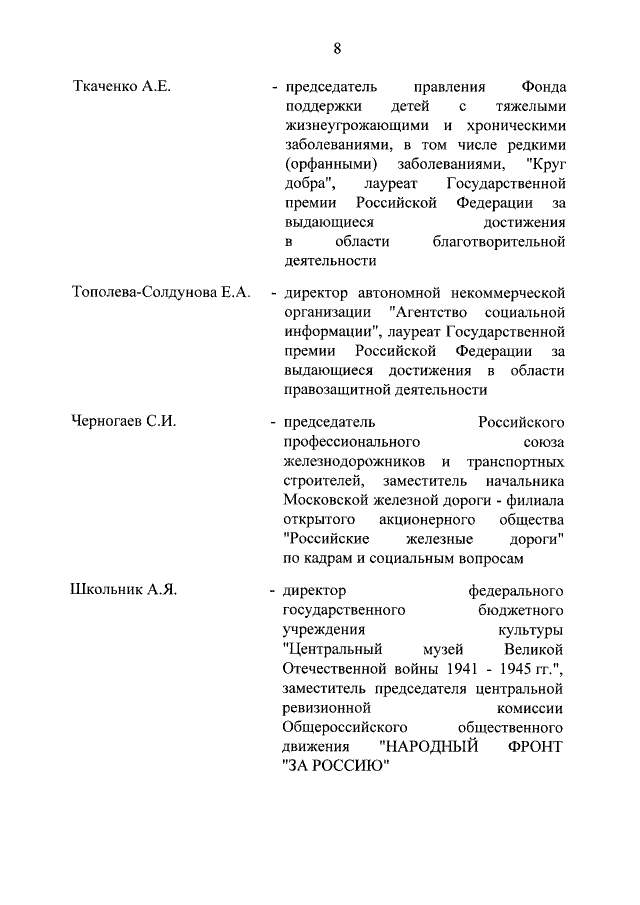 8

Ткаченко А.Е.

- председатель правления Фонда поддержки детей с тяжелыми жизнеугрожающими и хроническими заболеваниями, в том числе редкими (орфанными) заболеваниями, "Круг добра", лауреат Государственной премии Российской Федерации за выдающиеся достижения в области благотворительной деятельности

Тополева-Солдунова Е.А.

- директор автономной некоммерческой организации "Агентство социальной информации", лауреат Государственной премии Российской Федерации за выдающиеся достижения в области правозащитной деятельности

Черногаев С.И.

- председатель Российского профессионального союза железнодорожников и транспортных строителей, заместитель начальника Московской железной дороги - филиала открытого акционерного общества "Российские железные дороги" по кадрам и социальным вопросам

Школьник А.Я.

- директор федерального государственного бюджетного учреждения культуры "Центральный музей Великой Отечественной войны 1941 - 1945 гг.", заместитель председателя центральной ревизионной комиссии Общероссийского общественного движения "НАРОДНЫЙ ФРОНТ "ЗА РОССИЮ"